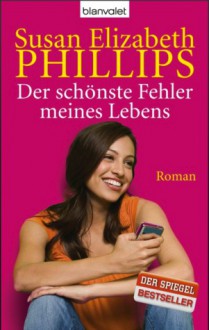 blanvalet

Susan Elizabeth
PHILLIPS

Der schönste Fehler meines Lebens

Roman

DER SPIEGEL
BESTSELLER